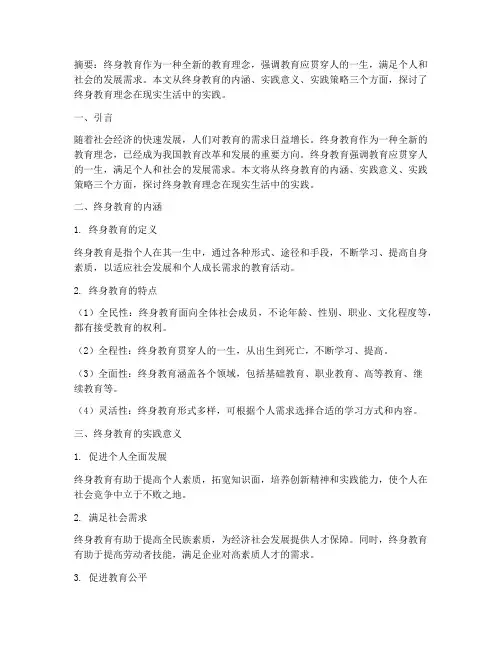 摘要：终身教育作为一种全新的教育理念，强调教育应贯穿人的一生，满足个人和社会的发展需求。本文从终身教育的内涵、实践意义、实践策略三个方面，探讨了终身教育理念在现实生活中的实践。

一、引言

随着社会经济的快速发展，人们对教育的需求日益增长。终身教育作为一种全新的教育理念，已经成为我国教育改革和发展的重要方向。终身教育强调教育应贯穿人的一生，满足个人和社会的发展需求。本文将从终身教育的内涵、实践意义、实践策略三个方面，探讨终身教育理念在现实生活中的实践。

二、终身教育的内涵

1. 终身教育的定义

终身教育是指个人在其一生中，通过各种形式、途径和手段，不断学习、提高自身素质，以适应社会发展和个人成长需求的教育活动。

2. 终身教育的特点

（1）全民性：终身教育面向全体社会成员，不论年龄、性别、职业、文化程度等，都有接受教育的权利。

（2）全程性：终身教育贯穿人的一生，从出生到死亡，不断学习、提高。

（3）全面性：终身教育涵盖各个领域，包括基础教育、职业教育、高等教育、继续教育等。

（4）灵活性：终身教育形式多样，可根据个人需求选择合适的学习方式和内容。

三、终身教育的实践意义

1. 促进个人全面发展

终身教育有助于提高个人素质，拓宽知识面，培养创新精神和实践能力，使个人在社会竞争中立于不败之地。

2. 满足社会需求

终身教育有助于提高全民族素质，为经济社会发展提供人才保障。同时，终身教育有助于提高劳动者技能，满足企业对高素质人才的需求。

3. 促进教育公平